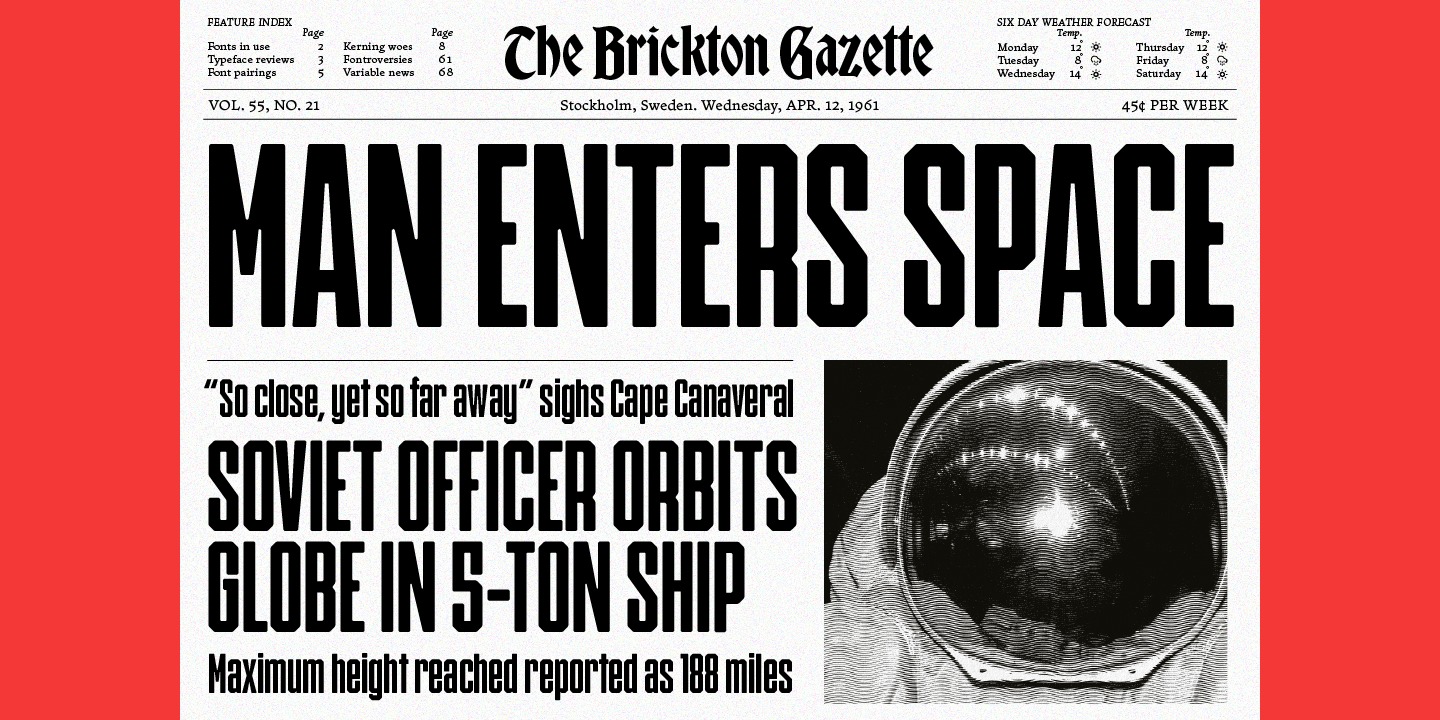 FEATURE INDEX
Page
Fonts in use 2
Typeface reviews 3
Font pairings 5

Page
Kerning woes 8
Fontroversies 61
Variable news 68

The Brickton Gazette

SIX DAY WEATHER FORECAST
Temp.
Monday 12°
Tuesday 8°
Wednesday 14°

Temp.
Thursday 12°
Friday 8°
Saturday 14°

VOL. 55, NO. 21

Stockholm, Sweden. Wednesday, APR. 12, 1961

45¢ PER WEEK

MAN ENTERS SPACE

"So close, yet so far away" sighs Cape Canaveral

SOVIET OFFICER ORBITS GLOBE IN 5-TON SHIP

Maximum height reached reported as 188 miles